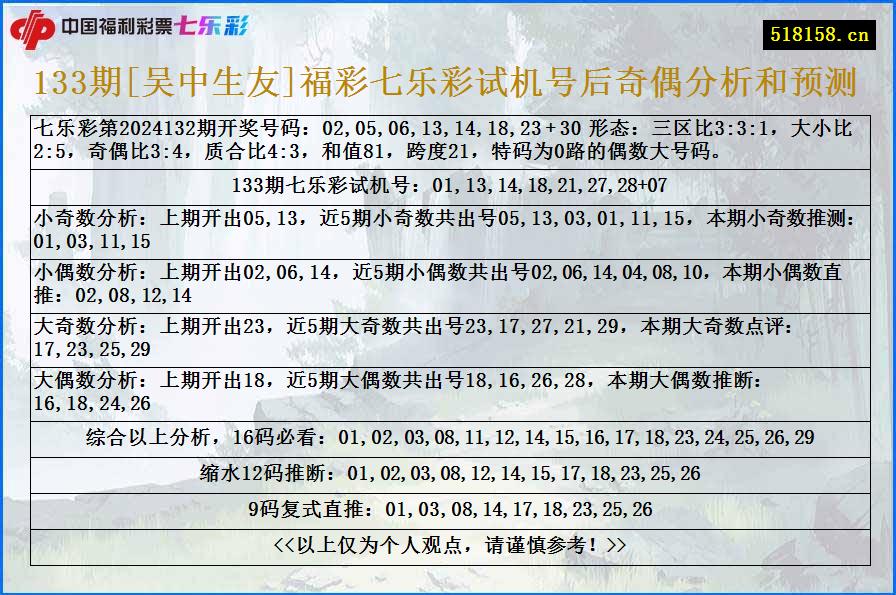 中国福利彩票七乐彩

518158.cn

133期[吴中生友]福彩七乐彩试机号后奇偶分析和预测

七乐彩第2024132期开奖号码：02,05,06,13,14,18,23+30 形态：三区比3:3:1，大小比2:5，奇偶比3:4，质合比4:3，和值81，跨度21，特码为0路的偶数大号码。

133期七乐彩试机号：01,13,14,18,21,27,28+07

小奇数分析：上期开出05,13，近5期小奇数共出号05,13,03,01,11,15，本期小奇数推测：01,03,11,15

小偶数分析：上期开出02,06,14，近5期小偶数共出号02,06,14,04,08,10，本期小偶数直推：02,08,12,14

大奇数分析：上期开出23，近5期大奇数共出号23,17,27,21,29，本期大奇数点评：17,23,25,29

大偶数分析：上期开出18，近5期大偶数共出号18,16,26,28，本期大偶数推断：16,18,24,26

综合以上分析，16码必看：01,02,03,08,11,12,14,15,16,17,18,23,24,25,26,29

缩水12码推断：01,02,03,08,12,14,15,17,18,23,25,26

9码复式直推：01,03,08,14,17,18,23,25,26

<<以上仅为个人观点，请谨慎参考！>>